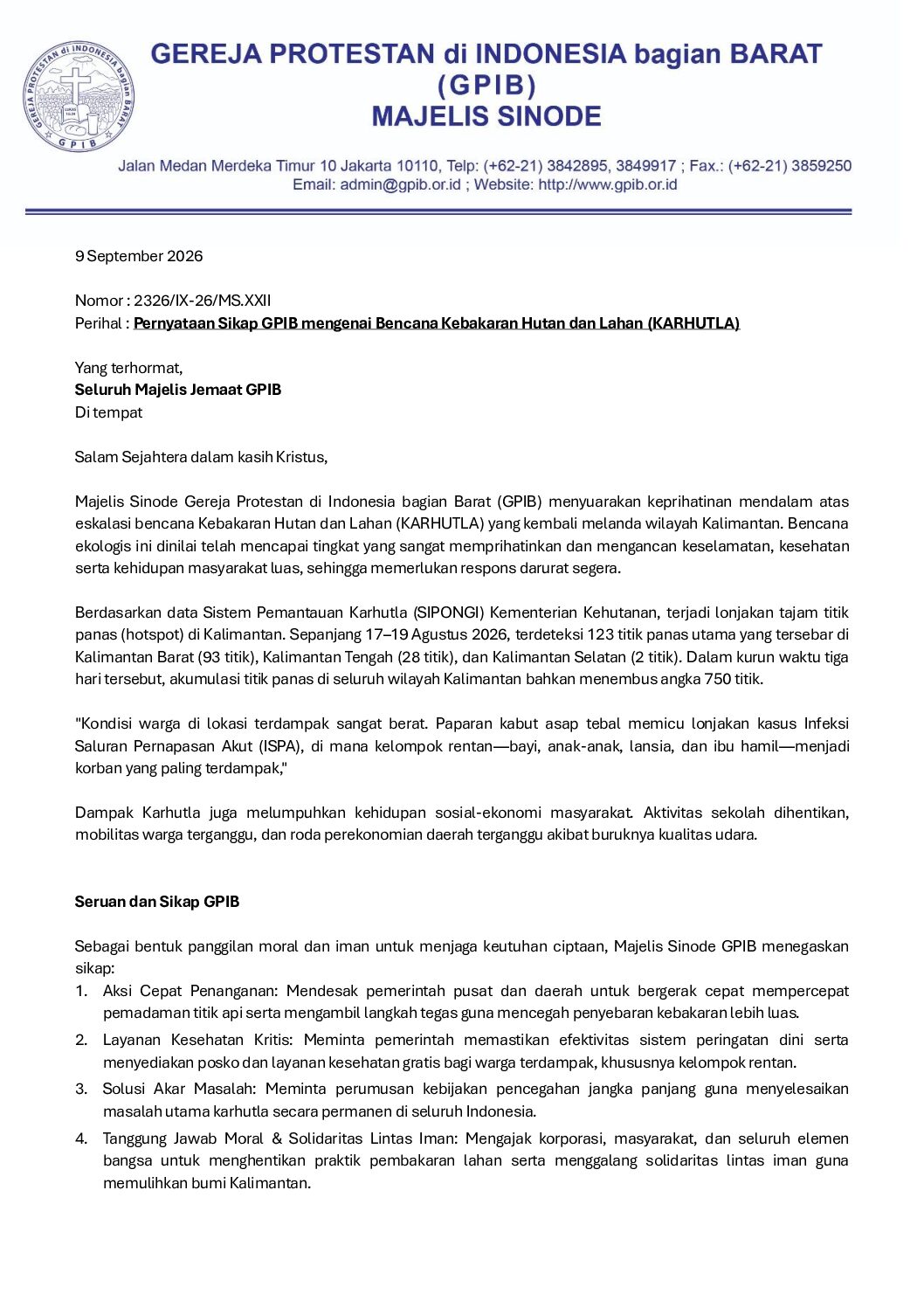 GEREJA PROTESTAN di INDONESIA bagian BARAT
(GPIB)
MAJELIS SINODE

Jalan Medan Merdeka Timur 10 Jakarta 10110, Telp: (+62-21) 3842895, 3849917 ; Fax.: (+62-21) 3859250
Email: admin@gpib.or.id ; Website: http://www.gpib.or.id

9 September 2026

Nomor : 2326/IX-26/MS.XXII
Perihal : Pernyataan Sikap GPIB mengenai Bencana Kebakaran Hutan dan Lahan (KARHUTLA)

Yang terhormat,
Seluruh Majelis Jemaat GPIB
Di tempat

Salam Sejahtera dalam kasih Kristus,

Majelis Sinode Gereja Protestan di Indonesia bagian Barat (GPIB) menyuarakan keprihatinan mendalam atas eskalasi bencana Kebakaran Hutan dan Lahan (KARHUTLA) yang kembali melanda wilayah Kalimantan. Bencana ekologis ini dinilai telah mencapai tingkat yang sangat memprihatinkan dan mengancan keselamatan, kesehatan serta kehidupan masyarakat luas, sehingga memerlukan respons darurat segera.

Berdasarkan data Sistem Pemantauan Karhutla (SIPONGI) Kementerian Kehutanan, terjadi lonjakan tajam titik panas (hotspot) di Kalimantan. Sepanjang 17–19 Agustus 2026, terdeteksi 123 titik panas utama yang tersebar di Kalimantan Barat (93 titik), Kalimantan Tengah (28 titik), dan Kalimantan Selatan (2 titik). Dalam kurun waktu tiga hari tersebut, akumulasi titik panas di seluruh wilayah Kalimantan bahkan menembus angka 750 titik.

"Kondisi warga di lokasi terdampak sangat berat. Paparan kabut asap tebal memicu lonjakan kasus Infeksi Saluran Pernapasan Akut (ISPA), di mana kelompok rentan—bayi, anak-anak, lansia, dan ibu hamil—menjadi korban yang paling terdampak,"

Dampak Karhutla juga melumpuhkan kehidupan sosial-ekonomi masyarakat. Aktivitas sekolah dihentikan, mobilitas warga terganggu, dan roda perekonomian daerah terganggu akibat buruknya kualitas udara.

Seruan dan Sikap GPIB

Sebagai bentuk panggilan moral dan iman untuk menjaga keutuhan ciptaan, Majelis Sinode GPIB menegaskan sikap:
1. Aksi Cepat Penanganan: Mendesak pemerintah pusat dan daerah untuk bergerak cepat mempercepat pemadaman titik api serta mengambil langkah tegas guna mencegah penyebaran kebakaran lebih luas.
2. Layanan Kesehatan Kritis: Meminta pemerintah memastikan efektivitas sistem peringatan dini serta menyediakan posko dan layanan kesehatan gratis bagi warga terdampak, khususnya kelompok rentan.
3. Solusi Akar Masalah: Meminta perumusan kebijakan pencegahan jangka panjang guna menyelesaikan masalah utama karhutla secara permanen di seluruh Indonesia.
4. Tanggung Jawab Moral & Solidaritas Lintas Iman: Mengajak korporasi, masyarakat, dan seluruh elemen bangsa untuk menghentikan praktik pembakaran lahan serta menggalang solidaritas lintas iman guna memulihkan bumi Kalimantan.